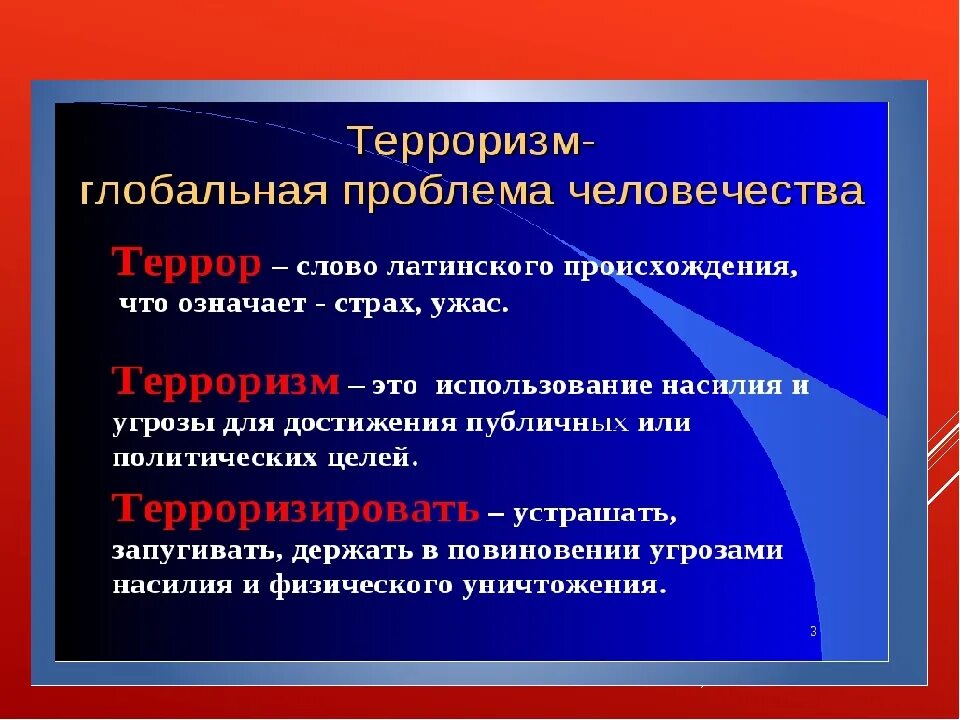 Терроризм-
глобальная проблема человечества

Террор – слово латинского происхождения, что означает - страх, ужас.

Терроризм – это использование насилия и угрозы для достижения публичных или политических целей.

Терроризировать – устрашать, запугивать, держать в повиновении угрозами насилия и физического уничтожения.

3